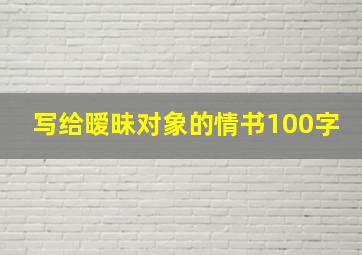 写给暧昧对象的情书100字